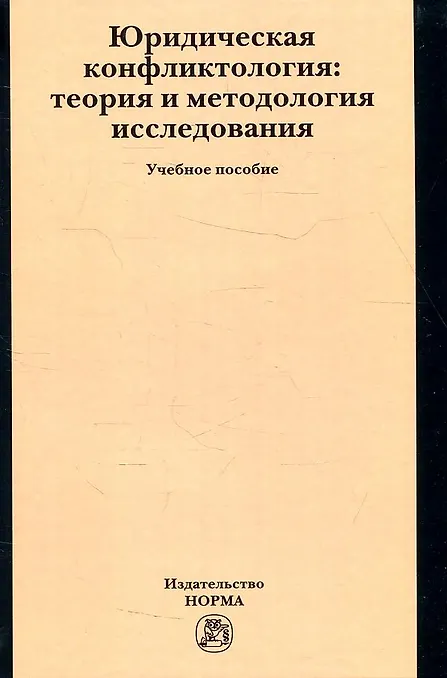 Юридическая конфликтология: теория и методология исследования

Учебное пособие

Издательство
НОРМА